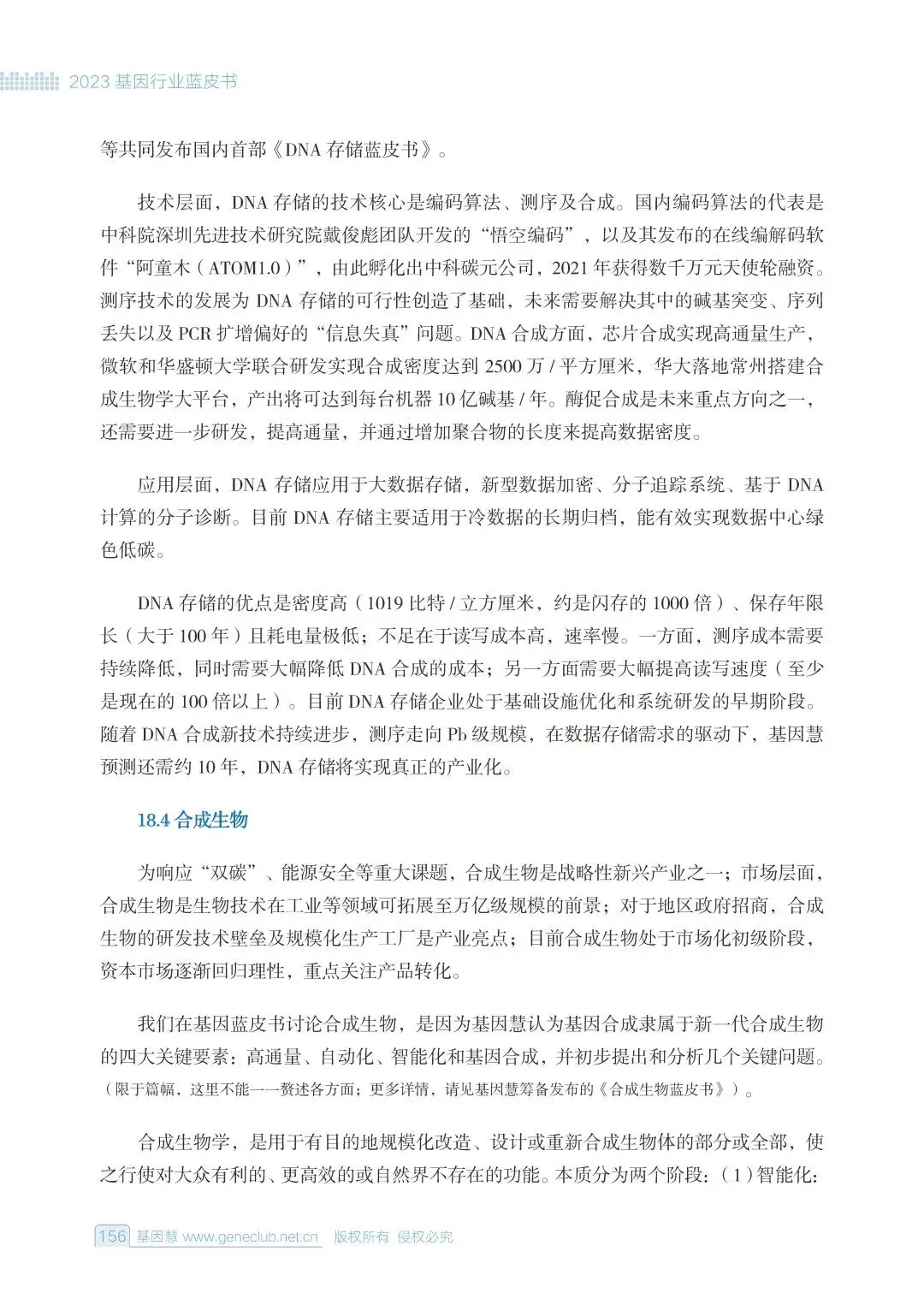 2023 基因行业蓝皮书

等共同发布国内首部《DNA 存储蓝皮书》。

技术层面，DNA 存储的技术核心是编码算法、测序及合成。国内编码算法的代表是中科院深圳先进技术研究院戴俊彪团队开发的“悟空编码”，以及其发布的在线编解码软件“阿童木（ATOM1.0）”，由此孵化出中科碳元公司，2021 年获得数千万元天使轮融资。测序技术的发展为 DNA 存储的可行性创造了基础，未来需要解决其中的碱基突变、序列丢失以及 PCR 扩增偏好的“信息失真”问题。DNA 合成方面，芯片合成实现高通量生产，微软和华盛顿大学联合研发实现合成密度达到 2500 万 / 平方厘米，华大落地常州搭建合成生物学大平台，产出将可达到每台机器 10 亿碱基 / 年。酶促合成是未来重点方向之一，还需要进一步研发，提高通量，并通过增加聚合物的长度来提高数据密度。

应用层面，DNA 存储应用于大数据存储，新型数据加密、分子追踪系统、基于 DNA 计算的分子诊断。目前 DNA 存储主要适用于冷数据的长期归档，能有效实现数据中心绿色低碳。

DNA 存储的优点是密度高（1019 比特 / 立方厘米，约是闪存的 1000 倍）、保存年限长（大于 100 年）且耗电量极低；不足在于读写成本高，速率慢。一方面，测序成本需要持续降低，同时需要大幅降低 DNA 合成的成本；另一方面需要大幅提高读写速度（至少是现在的 100 倍以上）。目前 DNA 存储企业处于基础设施优化和系统研发的早期阶段。随着 DNA 合成新技术持续进步，测序走向 Pb 级规模，在数据存储需求的驱动下，基因慧预测还需约 10 年，DNA 存储将实现真正的产业化。

18.4 合成生物

为响应“双碳”、能源安全等重大课题，合成生物是战略性新兴产业之一；市场层面，合成生物是生物技术在工业等领域可拓展至万亿级规模的前景；对于地区政府招商，合成生物的研发技术壁垒及规模化生产工厂是产业亮点；目前合成生物处于市场化初级阶段，资本市场逐渐回归理性，重点关注产品转化。

我们在基因蓝皮书讨论合成生物，是因为基因慧认为基因合成隶属于新一代合成生物的四大关键要素：高通量、自动化、智能化和基因合成，并初步提出和分析几个关键问题。（限于篇幅，这里不能一一赘述各方面；更多详情，请见基因慧筹备发布的《合成生物蓝皮书》）。

合成生物学，是用于有目的地规模化改造、设计或重新合成生物体的部分或全部，使之行使对大众有利的、更高效的或自然界不存在的功能。本质分为两个阶段：（1）智能化：

156 基因慧 www.geneclub.net.cn 版权所有 侵权必究